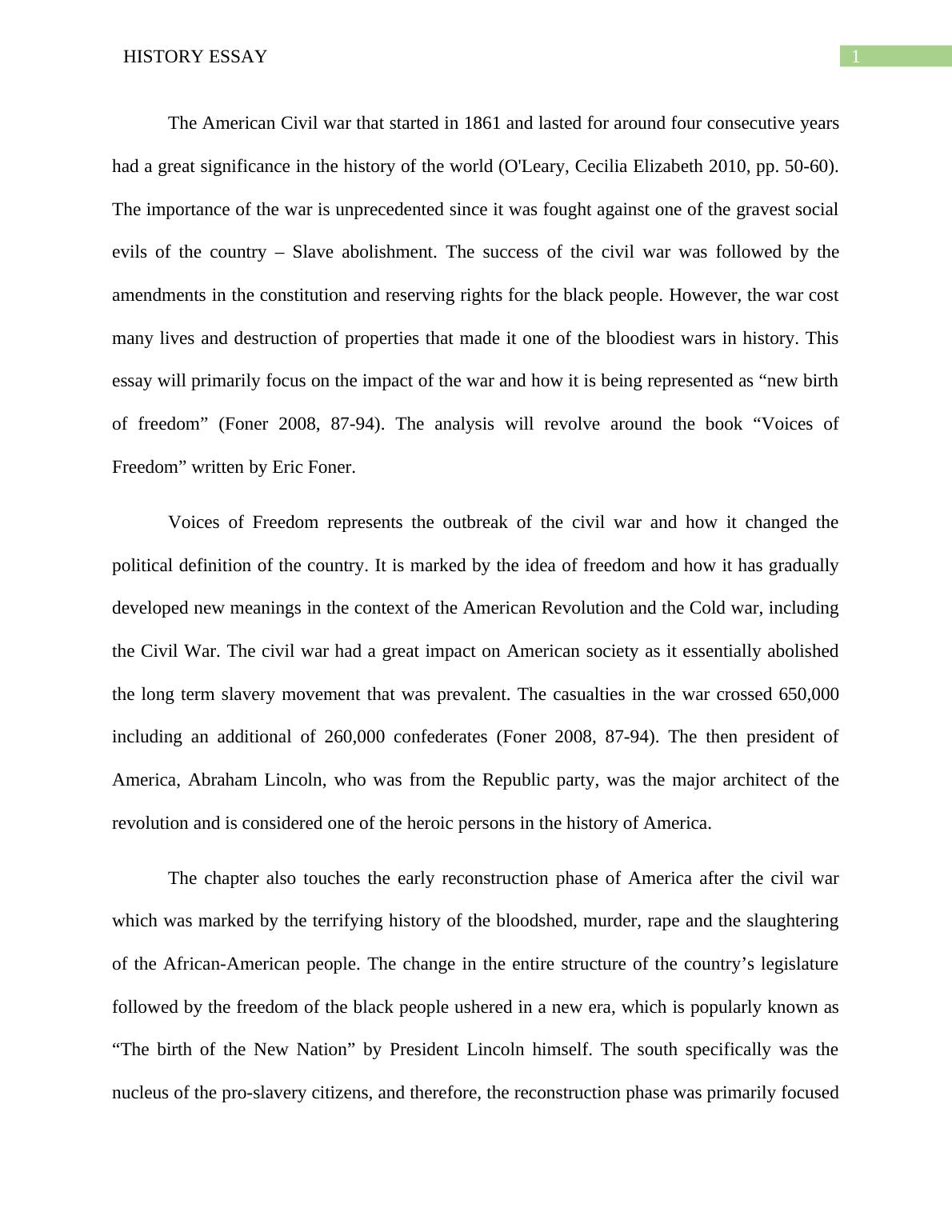 HISTORY ESSAY

1

The American Civil war that started in 1861 and lasted for around four consecutive years had a great significance in the history of the world (O'Leary, Cecilia Elizabeth 2010, pp. 50-60). The importance of the war is unprecedented since it was fought against one of the gravest social evils of the country – Slave abolishment. The success of the civil war was followed by the amendments in the constitution and reserving rights for the black people. However, the war cost many lives and destruction of properties that made it one of the bloodiest wars in history. This essay will primarily focus on the impact of the war and how it is being represented as “new birth of freedom” (Foner 2008, 87-94). The analysis will revolve around the book “Voices of Freedom” written by Eric Foner.

Voices of Freedom represents the outbreak of the civil war and how it changed the political definition of the country. It is marked by the idea of freedom and how it has gradually developed new meanings in the context of the American Revolution and the Cold war, including the Civil War. The civil war had a great impact on American society as it essentially abolished the long term slavery movement that was prevalent. The casualties in the war crossed 650,000 including an additional of 260,000 confederates (Foner 2008, 87-94). The then president of America, Abraham Lincoln, who was from the Republic party, was the major architect of the revolution and is considered one of the heroic persons in the history of America.

The chapter also touches the early reconstruction phase of America after the civil war which was marked by the terrifying history of the bloodshed, murder, rape and the slaughtering of the African-American people. The change in the entire structure of the country’s legislature followed by the freedom of the black people ushered in a new era, which is popularly known as “The birth of the New Nation” by President Lincoln himself. The south specifically was the nucleus of the pro-slavery citizens, and therefore, the reconstruction phase was primarily focused